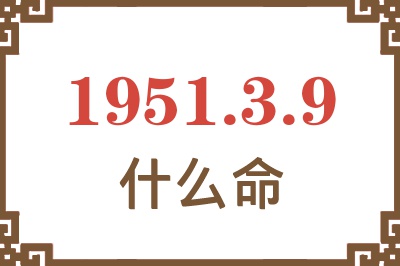 1951.3.9
什么命